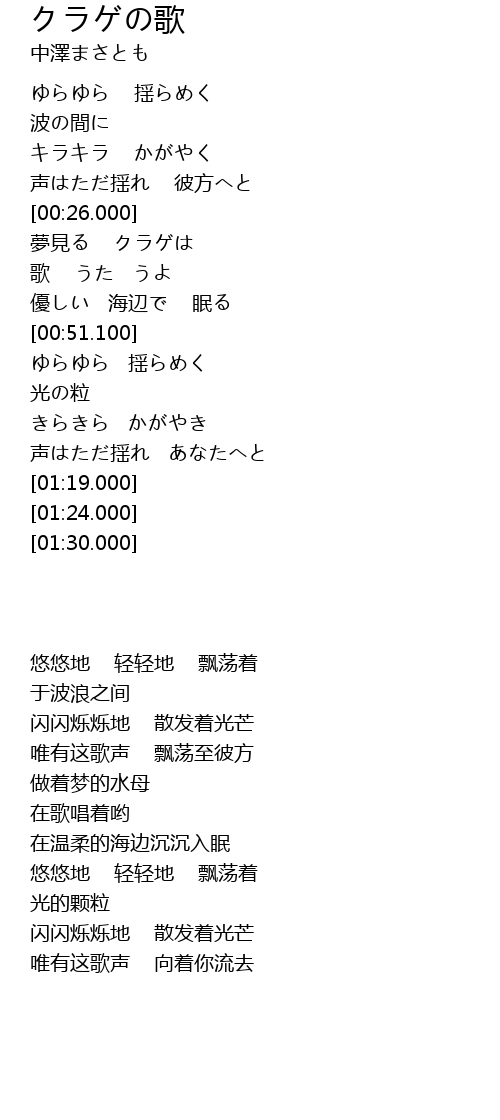 クラゲの歌
中澤まさとも

ゆらゆら　揺らめく
波の間に
キラキラ　かがやく
声はただ揺れ　彼方へと
[00:26.000]
夢見る　クラゲは
歌　うた　うよ
優しい　海辺で　眠る
[00:51.100]
ゆらゆら　揺らめく
光の粒
きらきら　かがやき
声はただ揺れ　あなたへと
[01:19.000]
[01:24.000]
[01:30.000]

悠悠地　轻轻地　飘荡着
于波浪之间
闪闪烁烁地　散发着光芒
唯有这歌声　飘荡至彼方
做着梦的水母
在歌唱着哟
在温柔的海边沉沉入眠
悠悠地　轻轻地　飘荡着
光的颗粒
闪闪烁烁地　散发着光芒
唯有这歌声　向着你流去